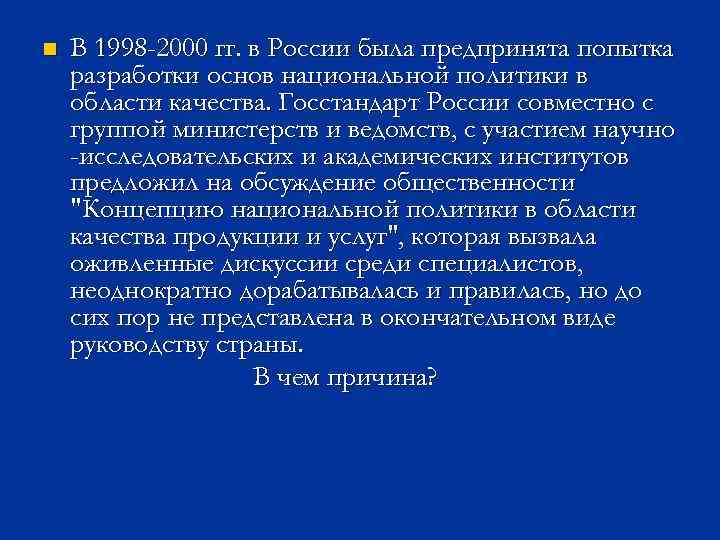 В 1998-2000 гг. в России была предпринята попытка разработки основ национальной политики в области качества. Госстандарт России совместно с группой министерств и ведомств, с участием научно -исследовательских и академических институтов предложил на обсуждение общественности "Концепцию национальной политики в области качества продукции и услуг", которая вызвала оживленные дискуссии среди специалистов, неоднократно дорабатывалась и правилась, но до сих пор не представлена в окончательном виде руководству страны.

В чем причина?